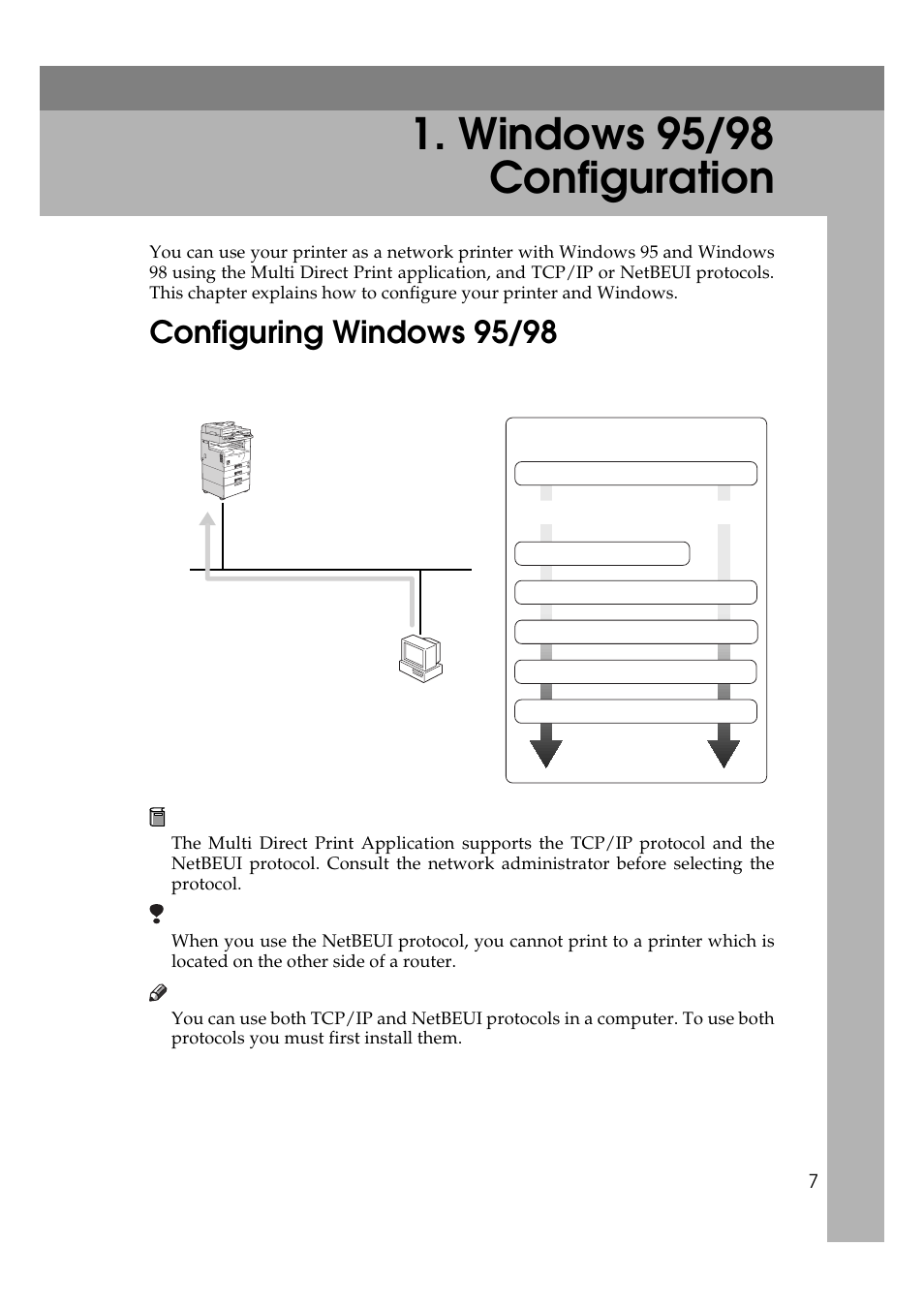 1. Windows 95/98 Configuration

You can use your printer as a network printer with Windows 95 and Windows 98 using the Multi Direct Print application, and TCP/IP or NetBEUI protocols. This chapter explains how to configure your printer and Windows.

Configuring Windows 95/98

The Multi Direct Print Application supports the TCP/IP protocol and the NetBEUI protocol. Consult the network administrator before selecting the protocol.

When you use the NetBEUI protocol, you cannot print to a printer which is located on the other side of a router.

You can use both TCP/IP and NetBEUI protocols in a computer. To use both protocols you must first install them.

7